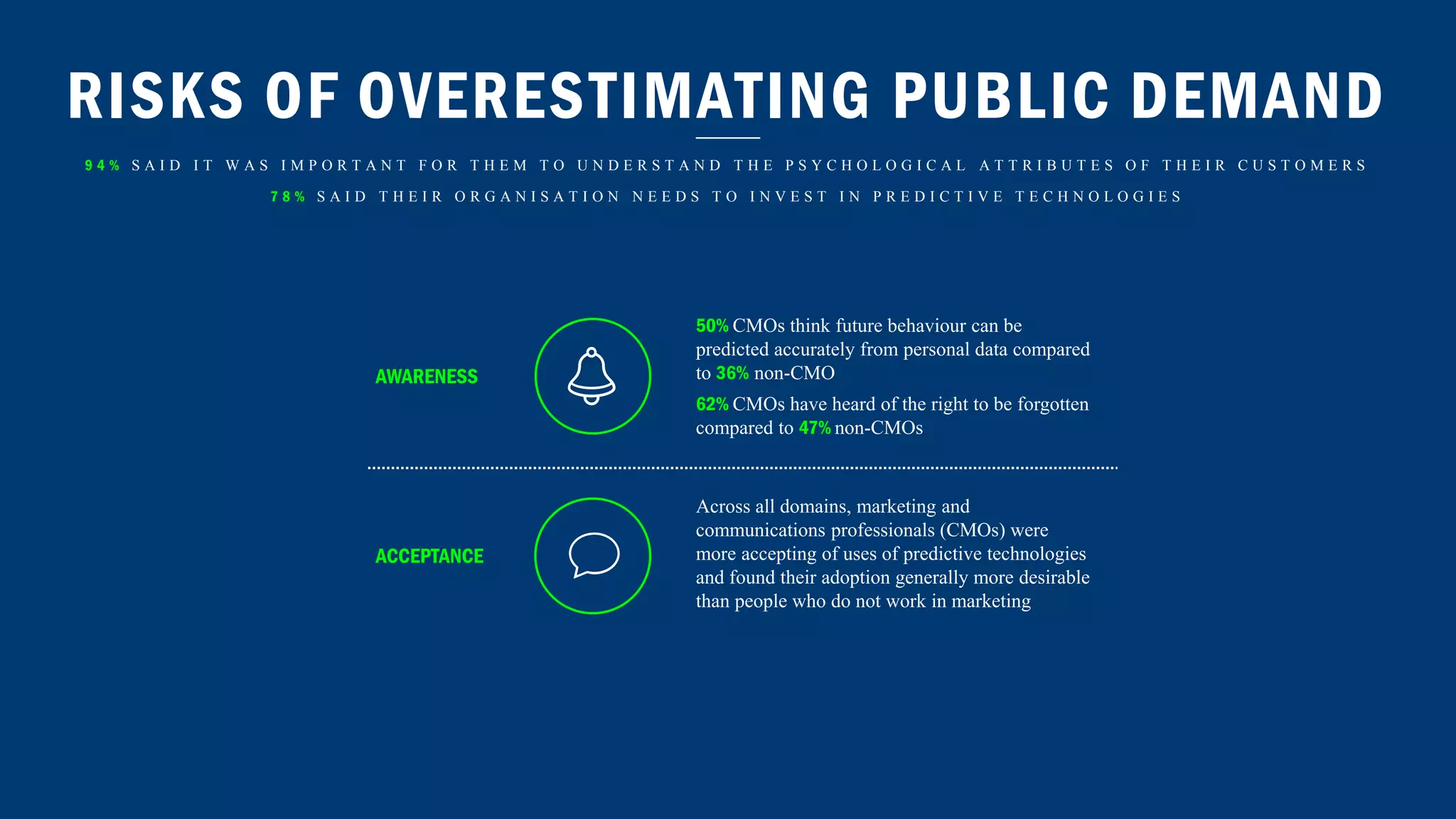 RISKS OF OVERESTIMATING PUBLIC DEMAND

94% SAID IT WAS IMPORTANT FOR THEM TO UNDERSTAND THE PSYCHOLOGICAL ATTRIBUTES OF THEIR CUSTOMERS

78% SAID THEIR ORGANISATION NEEDS TO INVEST IN PREDICTIVE TECHNOLOGIES

AWARENESS

50% CMOs think future behaviour can be predicted accurately from personal data compared to 36% non-CMO

62% CMOs have heard of the right to be forgotten compared to 47% non-CMOs

ACCEPTANCE

Across all domains, marketing and communications professionals (CMOs) were more accepting of uses of predictive technologies and found their adoption generally more desirable than people who do not work in marketing